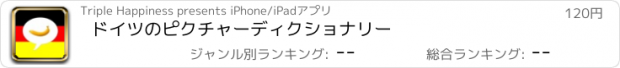 Triple Happiness presents iPhone/iPadアプリ
120円
ドイツのピクチャーディクショナリー
ジャンル別ランキング: --
総合ランキング: --